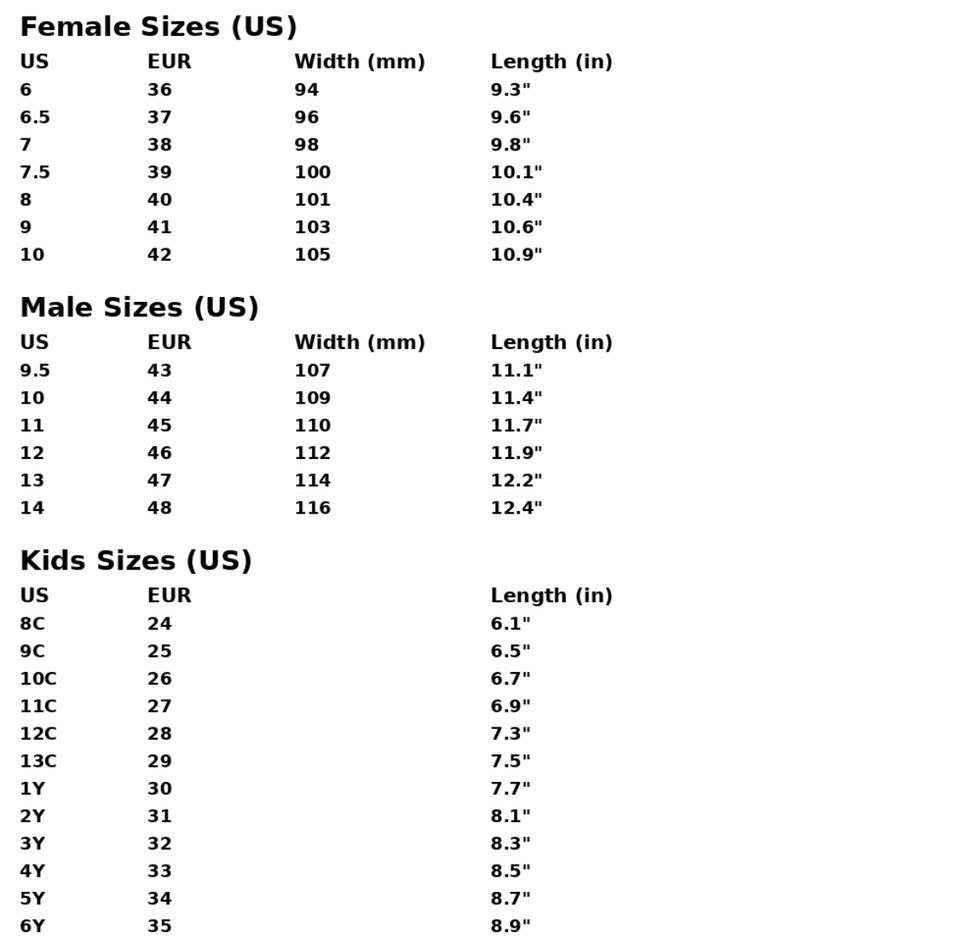 Female Sizes (US)

| US | EUR | Width (mm) | Length (in) |
|---|---|---|---|
| 6 | 36 | 94 | 9.3" |
| 6.5 | 37 | 96 | 9.6" |
| 7 | 38 | 98 | 9.8" |
| 7.5 | 39 | 100 | 10.1" |
| 8 | 40 | 101 | 10.4" |
| 9 | 41 | 103 | 10.6" |
| 10 | 42 | 105 | 10.9" |

Male Sizes (US)

| US | EUR | Width (mm) | Length (in) |
|---|---|---|---|
| 9.5 | 43 | 107 | 11.1" |
| 10 | 44 | 109 | 11.4" |
| 11 | 45 | 110 | 11.7" |
| 12 | 46 | 112 | 11.9" |
| 13 | 47 | 114 | 12.2" |
| 14 | 48 | 116 | 12.4" |

Kids Sizes (US)

| US | EUR | Length (in) |
|---|---|---|
| 8C | 24 | 6.1" |
| 9C | 25 | 6.5" |
| 10C | 26 | 6.7" |
| 11C | 27 | 6.9" |
| 12C | 28 | 7.3" |
| 13C | 29 | 7.5" |
| 1Y | 30 | 7.7" |
| 2Y | 31 | 8.1" |
| 3Y | 32 | 8.3" |
| 4Y | 33 | 8.5" |
| 5Y | 34 | 8.7" |
| 6Y | 35 | 8.9" |